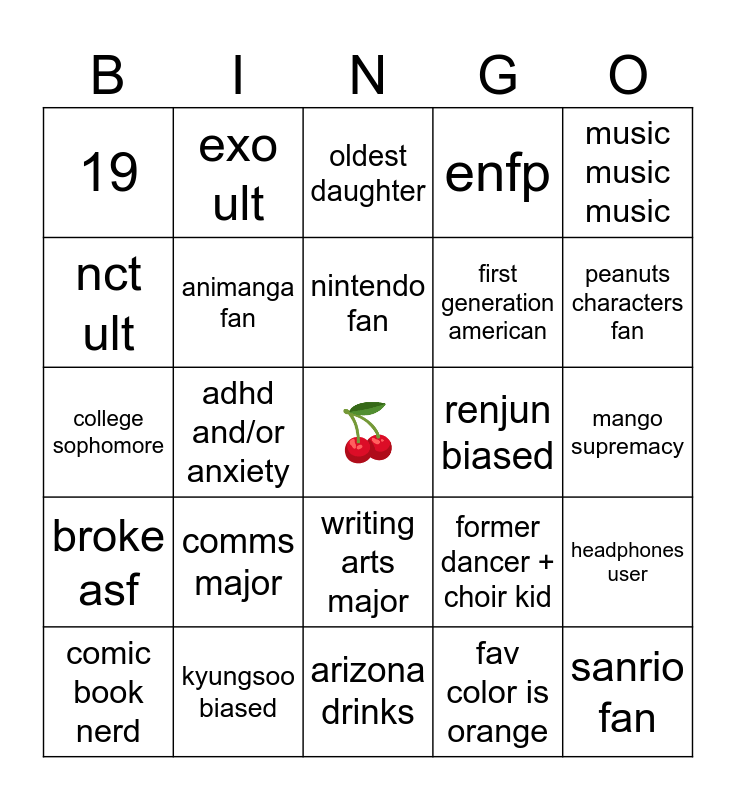 | B | I | N | G | O |
|---|---|---|---|---|
| 19 | exo ult | oldest daughter | enfp | music music music |
| nct ult | animanga fan | nintendo fan | first generation american | peanuts characters fan |
| college sophomore | adhd and/or anxiety | | renjun biased | mango supremacy |
| broke asf | comms major | writing arts major | former dancer + choir kid | headphones user |
| comic book nerd | kyungsoo biased | arizona drinks | fav color is orange | sanrio fan |